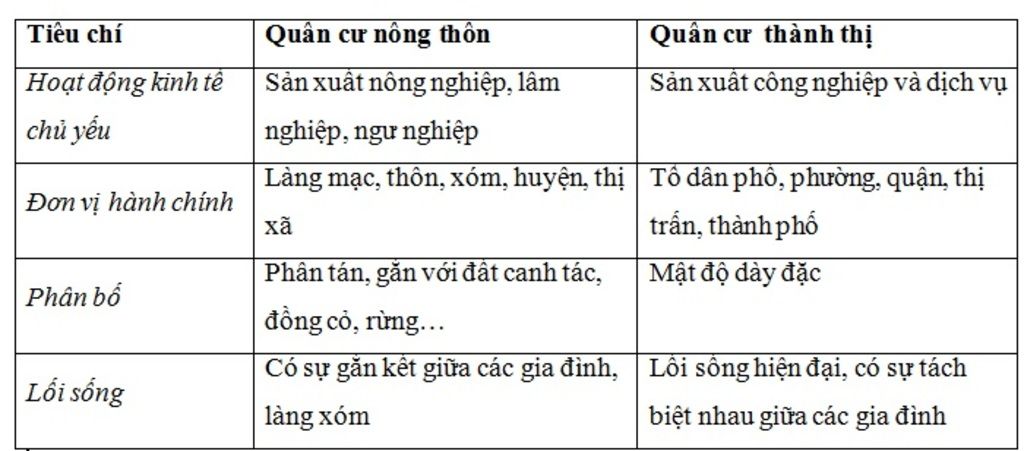 | Tiêu chí | Quần cư nông thôn | Quần cư  thành thị |
|---|---|---|
| Hoạt động kinh tế chủ yếu | Sản xuất nông nghiệp, lâm nghiệp, ngư nghiệp | Sản xuất công nghiệp và dịch vụ |
| Đơn vị hành chính | Làng mạc, thôn, xóm, huyện, thị xã | Tổ dân phố, phường, quận, thị trấn, thành phố |
| Phân bố | Phân tán, gắn với đất canh tác, đồng cỏ, rừng… | Mật độ dày đặc |
| Lối sống | Có sự gắn kết giữa các gia đình, làng xóm | Lối sống hiện đại, có sự tách biệt nhau giữa các gia đình |